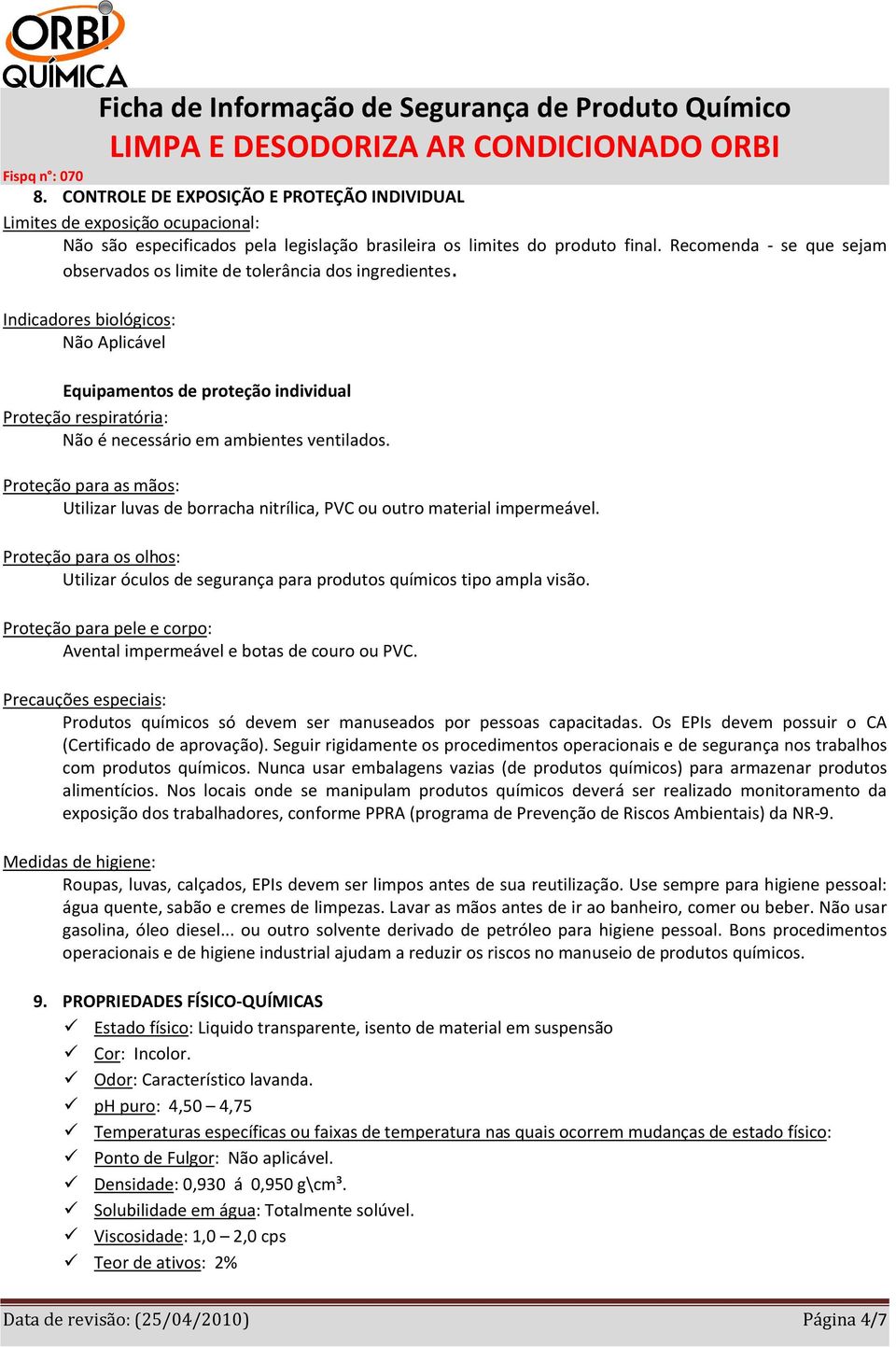 ORBI QUÍMICA

Ficha de Informação de Segurança de Produto Químico
LIMPA E DESODORIZA AR CONDICIONADO ORBI

Fispq n°: 070

8. CONTROLE DE EXPOSIÇÃO E PROTEÇÃO INDIVIDUAL

Limites de exposição ocupacional:
Não são especificados pela legislação brasileira os limites do produto final. Recomenda - se que sejam observados os limite de tolerância dos ingredientes.

Indicadores biológicos:
Não Aplicável

Equipamentos de proteção individual

Proteção respiratória:
Não é necessário em ambientes ventilados.

Proteção para as mãos:
Utilizar luvas de borracha nitrílica, PVC ou outro material impermeável.

Proteção para os olhos:
Utilizar óculos de segurança para produtos químicos tipo ampla visão.

Proteção para pele e corpo:
Avental impermeável e botas de couro ou PVC.

Precauções especiais:
Produtos químicos só devem ser manuseados por pessoas capacitadas. Os EPIs devem possuir o CA (Certificado de aprovação). Seguir rigidamente os procedimentos operacionais e de segurança nos trabalhos com produtos químicos. Nunca usar embalagens vazias (de produtos químicos) para armazenar produtos alimentícios. Nos locais onde se manipulam produtos químicos deverá ser realizado monitoramento da exposição dos trabalhadores, conforme PPRA (programa de Prevenção de Riscos Ambientais) da NR-9.

Medidas de higiene:
Roupas, luvas, calçados, EPIs devem ser limpos antes de sua reutilização. Use sempre para higiene pessoal: água quente, sabão e cremes de limpezas. Lavar as mãos antes de ir ao banheiro, comer ou beber. Não usar gasolina, óleo diesel... ou outro solvente derivado de petróleo para higiene pessoal. Bons procedimentos operacionais e de higiene industrial ajudam a reduzir os riscos no manuseio de produtos químicos.

9. PROPRIEDADES FÍSICO-QUÍMICAS
✓ Estado físico: Liquido transparente, isento de material em suspensão
✓ Cor: Incolor.
✓ Odor: Característico lavanda.
✓ pH puro: 4,50 – 4,75
✓ Temperaturas específicas ou faixas de temperatura nas quais ocorrem mudanças de estado físico:
✓ Ponto de Fulgor: Não aplicável.
✓ Densidade: 0,930 á 0,950 g\cm³.
✓ Solubilidade em água: Totalmente solúvel.
✓ Viscosidade: 1,0 – 2,0 cps
✓ Teor de ativos: 2%

Data de revisão: (25/04/2010) Página 4/7